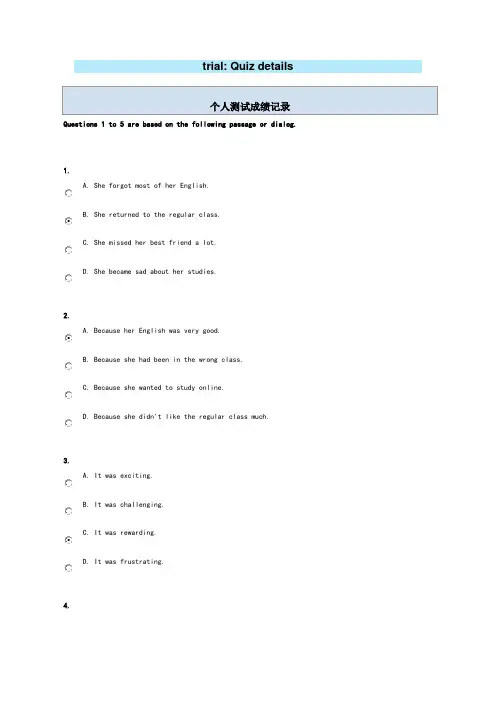 trial: Quiz details

个人测试成绩记录

Questions 1 to 5 are based on the following passage or dialog.

1.

A. She forgot most of her English.

B. She returned to the regular class.

C. She missed her best friend a lot.

D. She became sad about her studies.

2.

A. Because her English was very good.

B. Because she had been in the wrong class.

C. Because she wanted to study online.

D. Because she didn't like the regular class much.

3.

A. It was exciting.

B. It was challenging.

C. It was rewarding.

D. It was frustrating.

4.